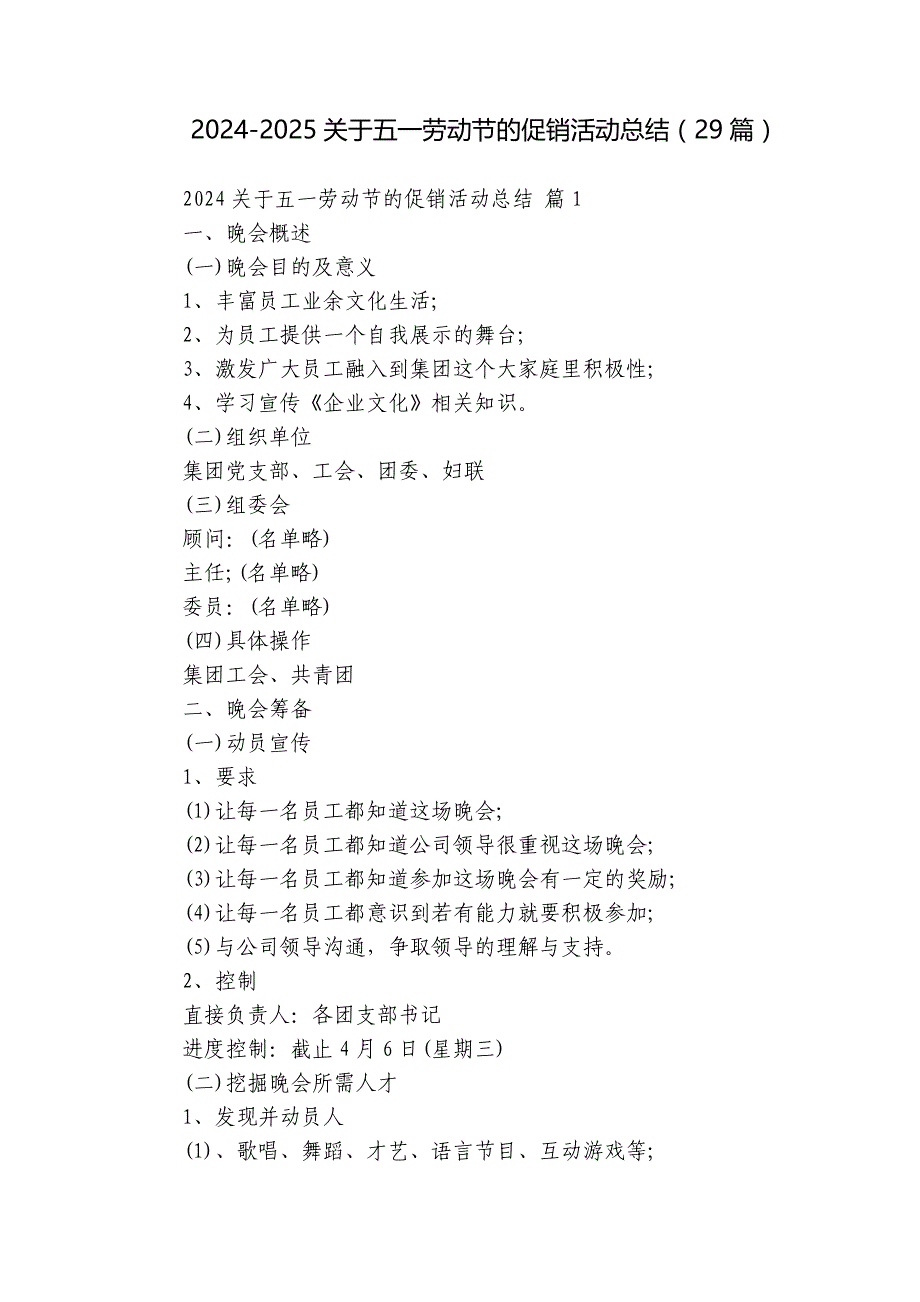 2024-2025关于五一劳动节的促销活动总结（29篇）

2024关于五一劳动节的促销活动总结 篇1
一、晚会概述
(一)晚会目的及意义
1、丰富员工业余文化生活;
2、为员工提供一个自我展示的舞台;
3、激发广大员工融入到集团这个大家庭里积极性;
4、学习宣传《企业文化》相关知识。
(二)组织单位
集团党支部、工会、团委、妇联
(三)组委会
顾问:(名单略)
主任;(名单略)
委员:(名单略)
(四)具体操作
集团工会、共青团
二、晚会筹备
(一)动员宣传
1、要求
(1)让每一名员工都知道这场晚会;
(2)让每一名员工都知道公司领导很重视这场晚会;
(3)让每一名员工都知道参加这场晚会有一定的奖励;
(4)让每一名员工都意识到若有能力就要积极参加;
(5)与公司领导沟通，争取领导的理解与支持。
2、控制
直接负责人:各团支部书记
进度控制:截止4月6日(星期三)
(二)挖掘晚会所需人才
1、发现并动员人
(1)、歌唱、舞蹈、才艺、语言节目、互动游戏等;